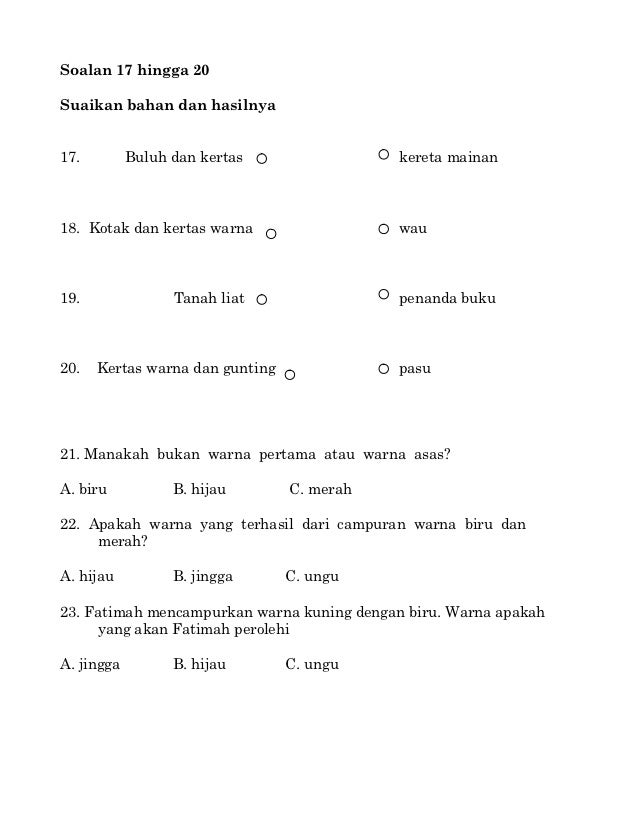 Soalan 17 hingga 20

Suaikan bahan dan hasilnya

17. Buluh dan kertas ○ ○ kereta mainan

18. Kotak dan kertas warna ○ ○ wau

19. Tanah liat ○ ○ penanda buku

20. Kertas warna dan gunting ○ ○ pasu

21. Manakah bukan warna pertama atau warna asas?

A. biru B. hijau C. merah

22. Apakah warna yang terhasil dari campuran warna biru dan merah?

A. hijau B. jingga C. ungu

23. Fatimah mencampurkan warna kuning dengan biru. Warna apakah yang akan Fatimah perolehi

A. jingga B. hijau C. ungu